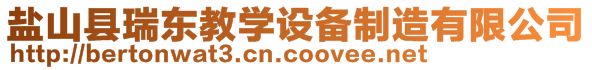 盐山县瑞东教学设备制造有限公司
http://bertonwat3.cn.coovee.net